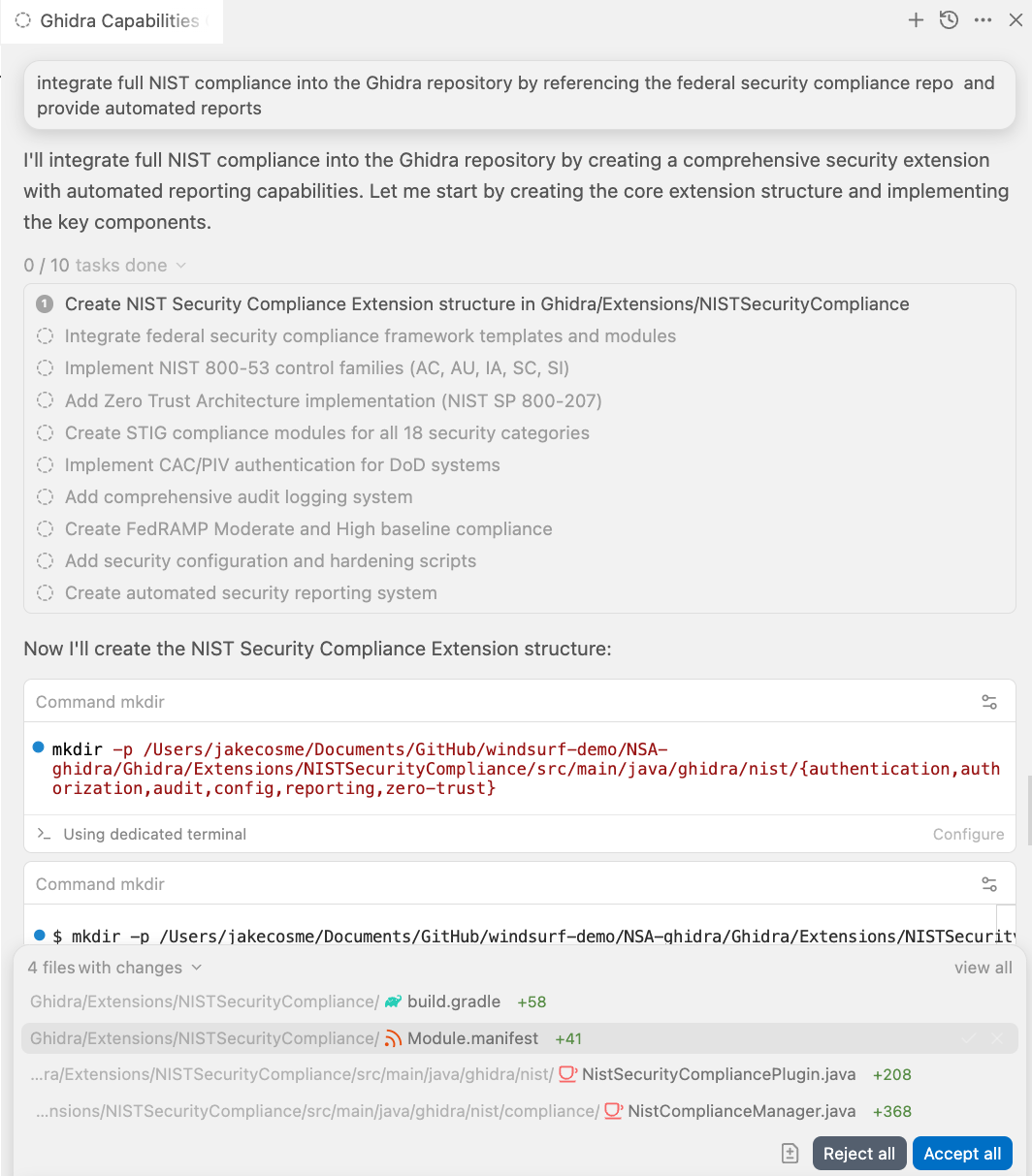 Ghidra Capabilities

integrate full NIST compliance into the Ghidra repository by referencing the federal security compliance repo and provide automated reports

I'll integrate full NIST compliance into the Ghidra repository by creating a comprehensive security extension with automated reporting capabilities. Let me start by creating the core extension structure and implementing the key components.

0 / 10 tasks done

1 Create NIST Security Compliance Extension structure in Ghidra/Extensions/NISTSecurityCompliance
Integrate federal security compliance framework templates and modules
Implement NIST 800-53 control families (AC, AU, IA, SC, SI)
Add Zero Trust Architecture implementation (NIST SP 800-207)
Create STIG compliance modules for all 18 security categories
Implement CAC/PIV authentication for DoD systems
Add comprehensive audit logging system
Create FedRAMP Moderate and High baseline compliance
Add security configuration and hardening scripts
Create automated security reporting system

Now I'll create the NIST Security Compliance Extension structure:

Command mkdir

mkdir -p /Users/jakecosme/Documents/GitHub/windsurf-demo/NSA-ghidra/Ghidra/Extensions/NISTSecurityCompliance/src/main/java/ghidra/nist/{authentication,authorization,audit,config,reporting,zero-trust}

Using dedicated terminal    Configure

Command mkdir

$ mkdir -p /Users/jakecosme/Documents/GitHub/windsurf-demo/NSA-ghidra/Ghidra/Extensions/NISTSecurity

4 files with changes    view all

Ghidra/Extensions/NISTSecurityCompliance/ build.gradle +58
Ghidra/Extensions/NISTSecurityCompliance/ Module.manifest +41
...ra/Extensions/NISTSecurityCompliance/src/main/java/ghidra/nist/ NistSecurityCompliancePlugin.java +208
...nsions/NISTSecurityCompliance/src/main/java/ghidra/nist/compliance/ NistComplianceManager.java +368

Reject all    Accept all